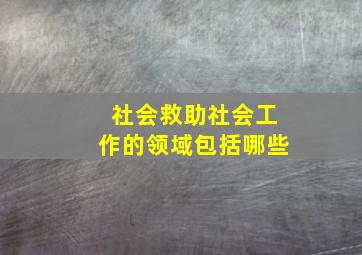 社会救助社会工作的领域包括哪些